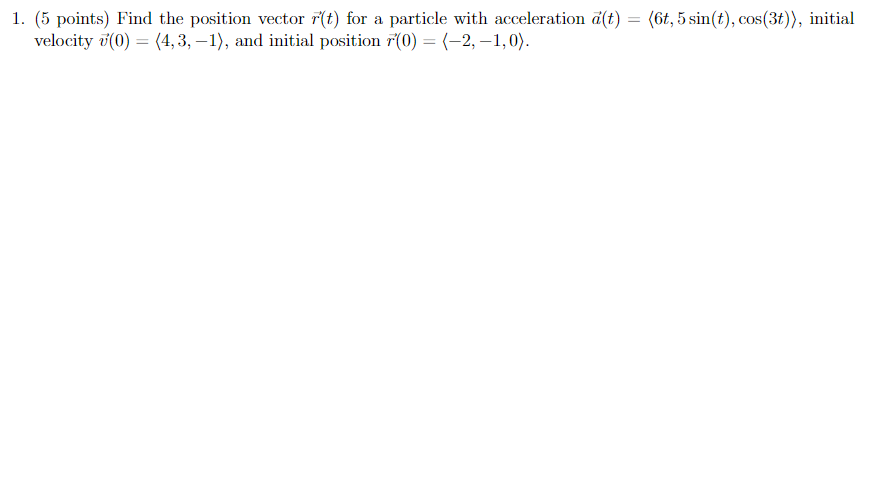 1. (5 points) Find the position vector $\vec{r}(t)$ for a particle with acceleration $\vec{a}(t) = \langle 6t, 5\sin(t), \cos(3t)\rangle$, initial velocity $\vec{v}(0) = \langle 4, 3, -1\rangle$, and initial position $\vec{r}(0) = \langle -2, -1, 0\rangle$.